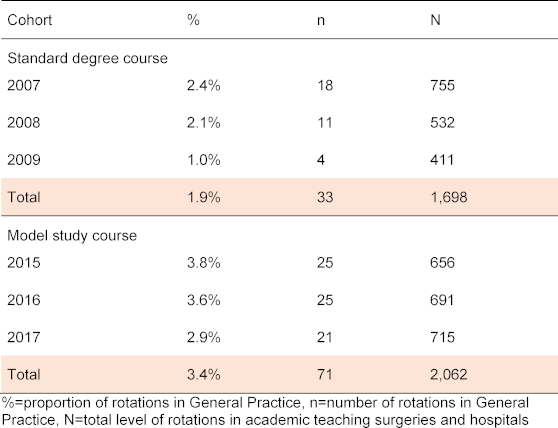 | Cohort | % | n | N |
|---|---|---|---|
| Standard degree course | | | |
| 2007 | 2.4% | 18 | 755 |
| 2008 | 2.1% | 11 | 532 |
| 2009 | 1.0% | 4 | 411 |
| Total | 1.9% | 33 | 1,698 |
| Model study course | | | |
| 2015 | 3.8% | 25 | 656 |
| 2016 | 3.6% | 25 | 691 |
| 2017 | 2.9% | 21 | 715 |
| Total | 3.4% | 71 | 2,062 |

%=proportion of rotations in General Practice, n=number of rotations in General Practice, N=total level of rotations in academic teaching surgeries and hospitals